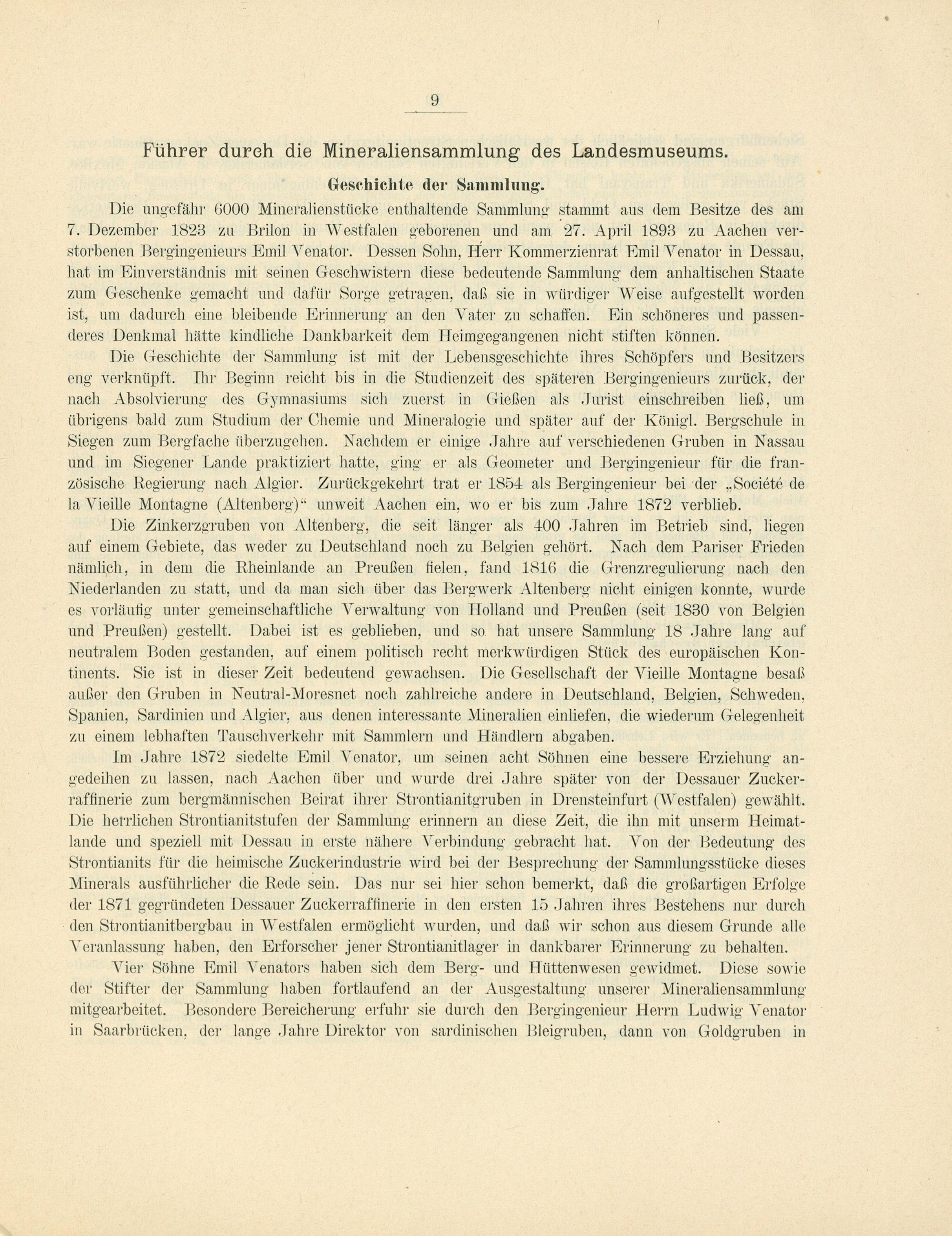 9

Führer durch die Mineraliensammlung des Landesmuseums.

Geschichte der Sammlung.

Die ungefähr 6000 Mineralienstücke enthaltende Sammlung stammt aus dem Besitze des am 7. Dezember 1823 zu Brilon in Westfalen geborenen und am 27. April 1893 zu Aachen verstorbenen Bergingenieurs Emil Venator. Dessen Sohn, Herr Kommerzienrat Emil Venator in Dessau, hat im Einverständnis mit seinen Geschwistern diese bedeutende Sammlung dem anhaltischen Staate zum Geschenke gemacht und dafür Sorge getragen, daß sie in würdiger Weise aufgestellt worden ist, um dadurch eine bleibende Erinnerung an den Vater zu schaffen. Ein schöneres und passenderes Denkmal hätte kindliche Dankbarkeit dem Heimgegangenen nicht stiften können.

Die Geschichte der Sammlung ist mit der Lebensgeschichte ihres Schöpfers und Besitzers eng verknüpft. Ihr Beginn reicht bis in die Studienzeit des späteren Bergingenieurs zurück, der nach Absolvierung des Gymnasiums sich zuerst in Gießen als Jurist einschreiben ließ, um übrigens bald zum Studium der Chemie und Mineralogie und später auf der Königl. Bergschule in Siegen zum Bergfache überzugehen. Nachdem er einige Jahre auf verschiedenen Gruben in Nassau und im Siegener Lande praktiziert hatte, ging er als Geometer und Bergingenieur für die französische Regierung nach Algier. Zurückgekehrt trat er 1854 als Bergingenieur bei der „Société de la Vieille Montagne (Altenberg)“ unweit Aachen ein, wo er bis zum Jahre 1872 verblieb.

Die Zinkerzgruben von Altenberg, die seit länger als 400 Jahren im Betrieb sind, liegen auf einem Gebiete, das weder zu Deutschland noch zu Belgien gehört. Nach dem Pariser Frieden nämlich, in dem die Rheinlande an Preußen fielen, fand 1816 die Grenzregulierung nach den Niederlanden zu statt, und da man sich über das Bergwerk Altenberg nicht einigen konnte, wurde es vorläufig unter gemeinschaftliche Verwaltung von Holland und Preußen (seit 1830 von Belgien und Preußen) gestellt. Dabei ist es geblieben, und so hat unsere Sammlung 18 Jahre lang auf neutralem Boden gestanden, auf einem politisch recht merkwürdigen Stück des europäischen Kontinents. Sie ist in dieser Zeit bedeutend gewachsen. Die Gesellschaft der Vieille Montagne besaß außer den Gruben in Neutral-Moresnet noch zahlreiche andere in Deutschland, Belgien, Schweden, Spanien, Sardinien und Algier, aus denen interessante Mineralien einliefen, die wiederum Gelegenheit zu einem lebhaften Tauschverkehr mit Sammlern und Händlern abgaben.

Im Jahre 1872 siedelte Emil Venator, um seinen acht Söhnen eine bessere Erziehung angedeihen zu lassen, nach Aachen über und wurde drei Jahre später von der Dessauer Zuckerraffinerie zum bergmännischen Beirat ihrer Strontianitgruben in Drensteinfurt (Westfalen) gewählt. Die herrlichen Strontianitstufen der Sammlung erinnern an diese Zeit, die ihn mit unserm Heimatlande und speziell mit Dessau in erste nähere Verbindung gebracht hat. Von der Bedeutung des Strontianits für die heimische Zuckerindustrie wird bei der Besprechung der Sammlungsstücke dieses Minerals ausführlicher die Rede sein. Das nur sei hier schon bemerkt, daß die großartigen Erfolge der 1871 gegründeten Dessauer Zuckerraffinerie in den ersten 15 Jahren ihres Bestehens nur durch den Strontianitbergbau in Westfalen ermöglicht wurden, und daß wir schon aus diesem Grunde alle Veranlassung haben, den Erforscher jener Strontianitlager in dankbarer Erinnerung zu behalten.

Vier Söhne Emil Venators haben sich dem Berg- und Hüttenwesen gewidmet. Diese sowie der Stifter der Sammlung haben fortlaufend an der Ausgestaltung unserer Mineraliensammlung mitgearbeitet. Besondere Bereicherung erfuhr sie durch den Bergingenieur Herrn Ludwig Venator in Saarbrücken, der lange Jahre Direktor von sardinischen Bleigruben, dann von Goldgruben in